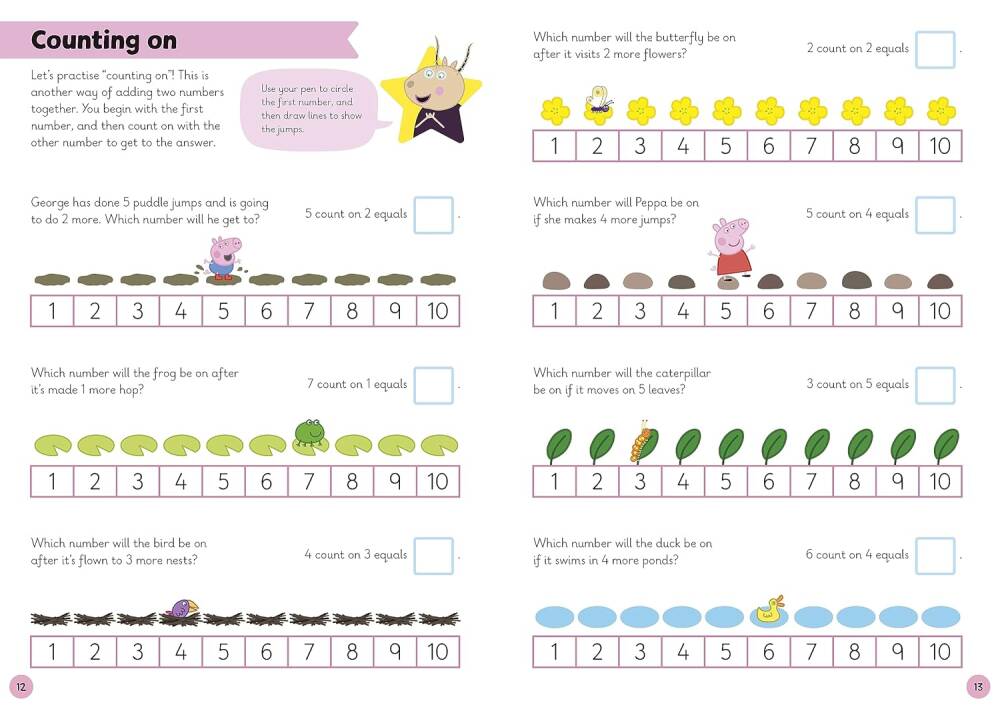 Counting on

Let's practise "counting on"! This is another way of adding two numbers together. You begin with the first number, and then count on with the other number to get to the answer.

Use your pen to circle the first number, and then draw lines to show the jumps.

George has done 5 puddle jumps and is going to do 2 more. Which number will he get to?

5 count on 2 equals .

| 1 | 2 | 3 | 4 | 5 | 6 | 7 | 8 | 9 | 10 |
|---|---|---|---|---|---|---|---|---|---|

Which number will the frog be on after it's made 1 more hop?

7 count on 1 equals .

| 1 | 2 | 3 | 4 | 5 | 6 | 7 | 8 | 9 | 10 |
|---|---|---|---|---|---|---|---|---|---|

Which number will the bird be on after it's flown to 3 more nests?

4 count on 3 equals .

| 1 | 2 | 3 | 4 | 5 | 6 | 7 | 8 | 9 | 10 |
|---|---|---|---|---|---|---|---|---|---|

12

Which number will the butterfly be on after it visits 2 more flowers?

2 count on 2 equals .

| 1 | 2 | 3 | 4 | 5 | 6 | 7 | 8 | 9 | 10 |
|---|---|---|---|---|---|---|---|---|---|

Which number will Peppa be on if she makes 4 more jumps?

5 count on 4 equals .

| 1 | 2 | 3 | 4 | 5 | 6 | 7 | 8 | 9 | 10 |
|---|---|---|---|---|---|---|---|---|---|

Which number will the caterpillar be on if it moves on 5 leaves?

3 count on 5 equals .

| 1 | 2 | 3 | 4 | 5 | 6 | 7 | 8 | 9 | 10 |
|---|---|---|---|---|---|---|---|---|---|

Which number will the duck be on if it swims in 4 more ponds?

6 count on 4 equals .

| 1 | 2 | 3 | 4 | 5 | 6 | 7 | 8 | 9 | 10 |
|---|---|---|---|---|---|---|---|---|---|

13